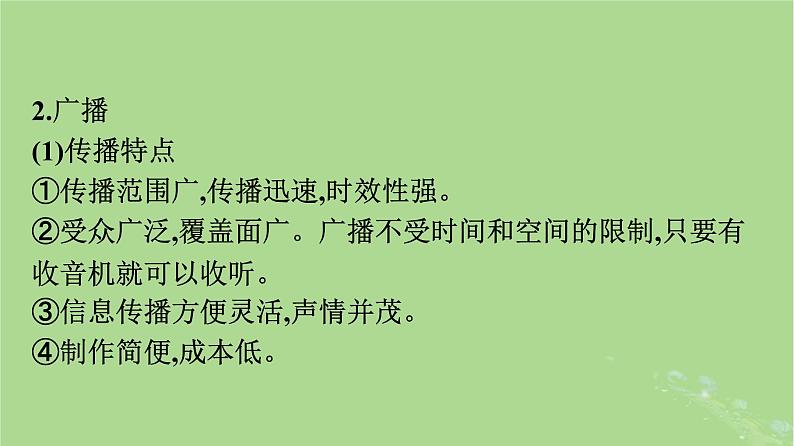 2.广播
(1)传播特点
①传播范围广,传播迅速,时效性强。
②受众广泛,覆盖面广。广播不受时间和空间的限制,只要有收音机就可以收听。
③信息传播方便灵活,声情并茂。
④制作简便,成本低。